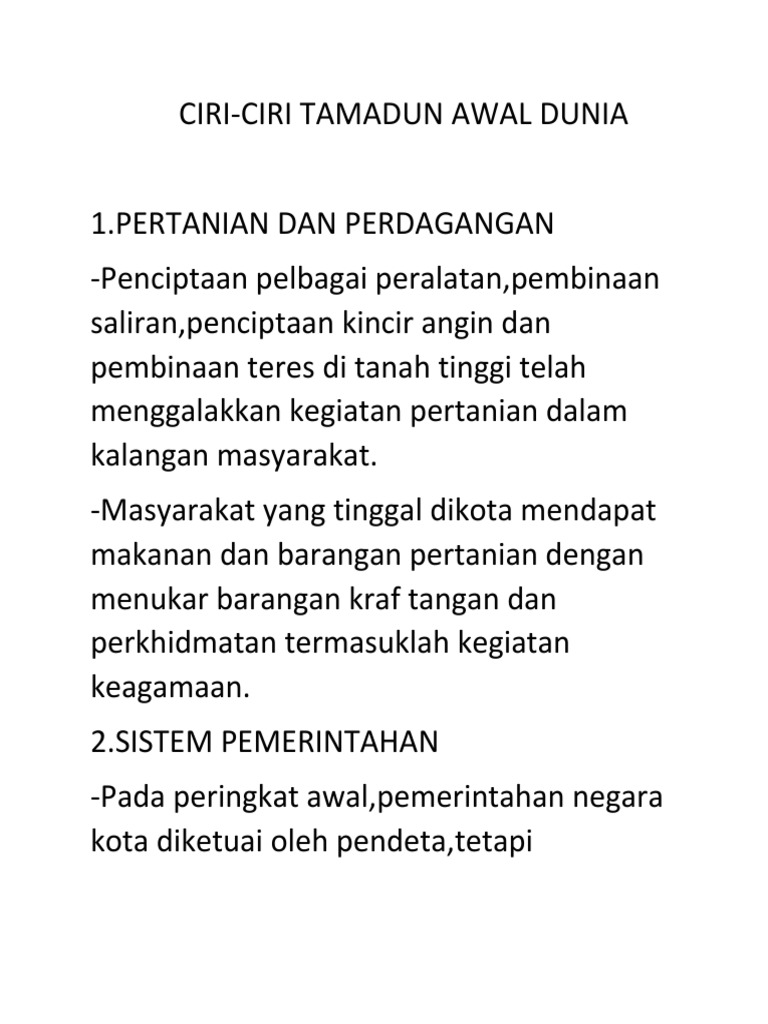 CIRI-CIRI TAMADUN AWAL DUNIA

1.PERTANIAN DAN PERDAGANGAN

-Penciptaan pelbagai peralatan,pembinaan saliran,penciptaan kincir angin dan pembinaan teres di tanah tinggi telah menggalakkan kegiatan pertanian dalam kalangan masyarakat.

-Masyarakat yang tinggal dikota mendapat makanan dan barangan pertanian dengan menukar barangan kraf tangan dan perkhidmatan termasuklah kegiatan keagamaan.

2.SISTEM PEMERINTAHAN

-Pada peringkat awal,pemerintahan negara kota diketuai oleh pendeta,tetapi